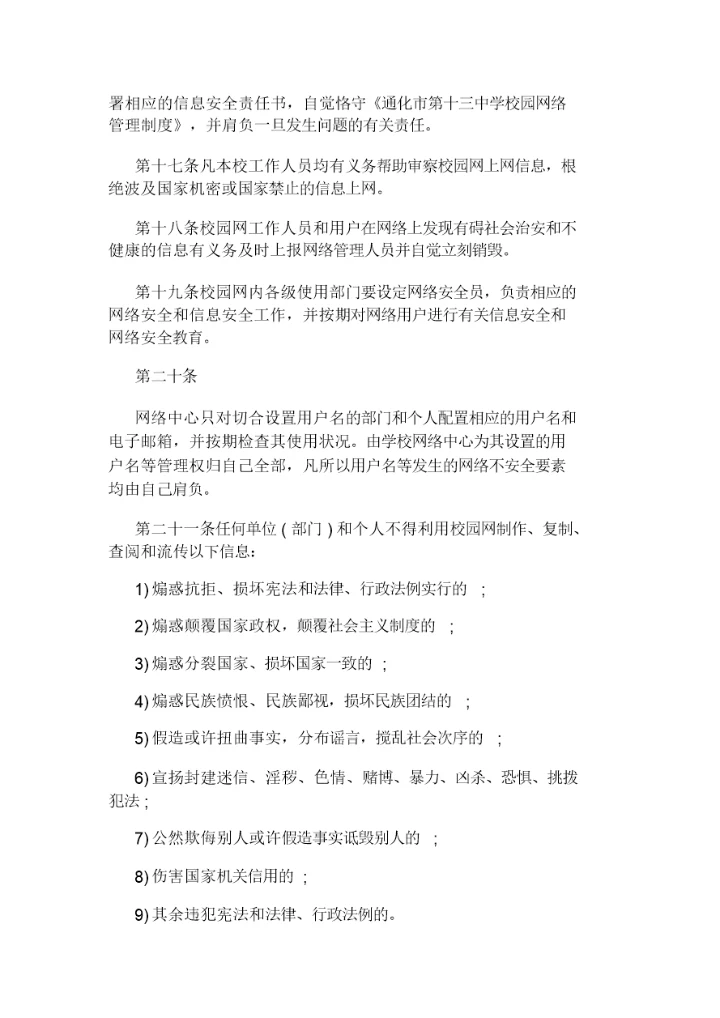 署相应的信息安全责任书，自觉恪守《通化市第十三中学校园网络管理制度》，并肩负一旦发生问题的有关责任。

第十七条凡本校工作人员均有义务帮助审察校园网上网信息，根绝波及国家机密或国家禁止的信息上网。

第十八条校园网工作人员和用户在网络上发现有碍社会治安和不健康的信息有义务及时上报网络管理人员并自觉立刻销毁。

第十九条校园网内各级使用部门要设定网络安全员，负责相应的网络安全和信息安全工作，并按期对网络用户进行有关信息安全和网络安全教育。

第二十条

网络中心只对切合设置用户名的部门和个人配置相应的用户名和电子邮箱，并按期检查其使用状况。由学校网络中心为其设置的用户名等管理权归自己全部，凡所以用户名等发生的网络不安全要素均由自己肩负。

第二十一条任何单位 ( 部门 ) 和个人不得利用校园网制作、复制、查阅和流传以下信息：

1) 煽惑抗拒、损坏宪法和法律、行政法例实行的 ；

2) 煽惑颠覆国家政权，颠覆社会主义制度的 ；

3) 煽惑分裂国家、损坏国家一致的 ；

4) 煽惑民族愤恨、民族鄙视，损坏民族团结的 ；

5) 假造或许扭曲事实，分布谣言，搅乱社会次序的 ；

6) 宣扬封建迷信、淫秽、色情、赌博、暴力、凶杀、恐惧、挑拨犯法 ;

7) 公然欺侮别人或许假造事实诋毁别人的 ；

8) 伤害国家机关信用的 ；

9) 其余违犯宪法和法律、行政法例的。